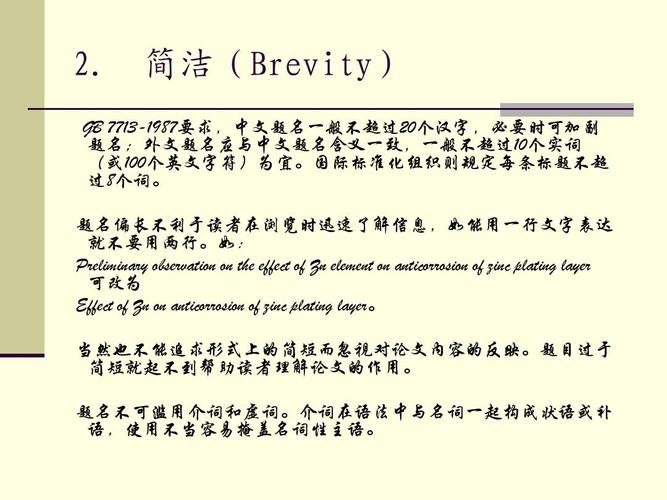 2.　简洁（Brevity）

GB 7713-1987要求，中文题名一般不超过20个汉字，必要时可加副题名；外文题名应与中文题名含义一致，一般不超过10个实词（或100个英文字符）为宜。国际标准化组织则规定每条标题不超过8个词。

题名偏长不利于读者在浏览时迅速了解信息，如能用一行文字表达就不要用两行。如：
Preliminary observation on the effect of Zn element on anticorrosion of zinc plating layer 可改为
Effect of Zn on anticorrosion of zinc plating layer。

当然也不能追求形式上的简短而忽视对论文内容的反映。题目过于简短就起不到帮助读者理解论文的作用。

题名不可滥用介词和虚词。介词在语法中与名词一起构成状语或补语，使用不当容易掩盖名词性主语。